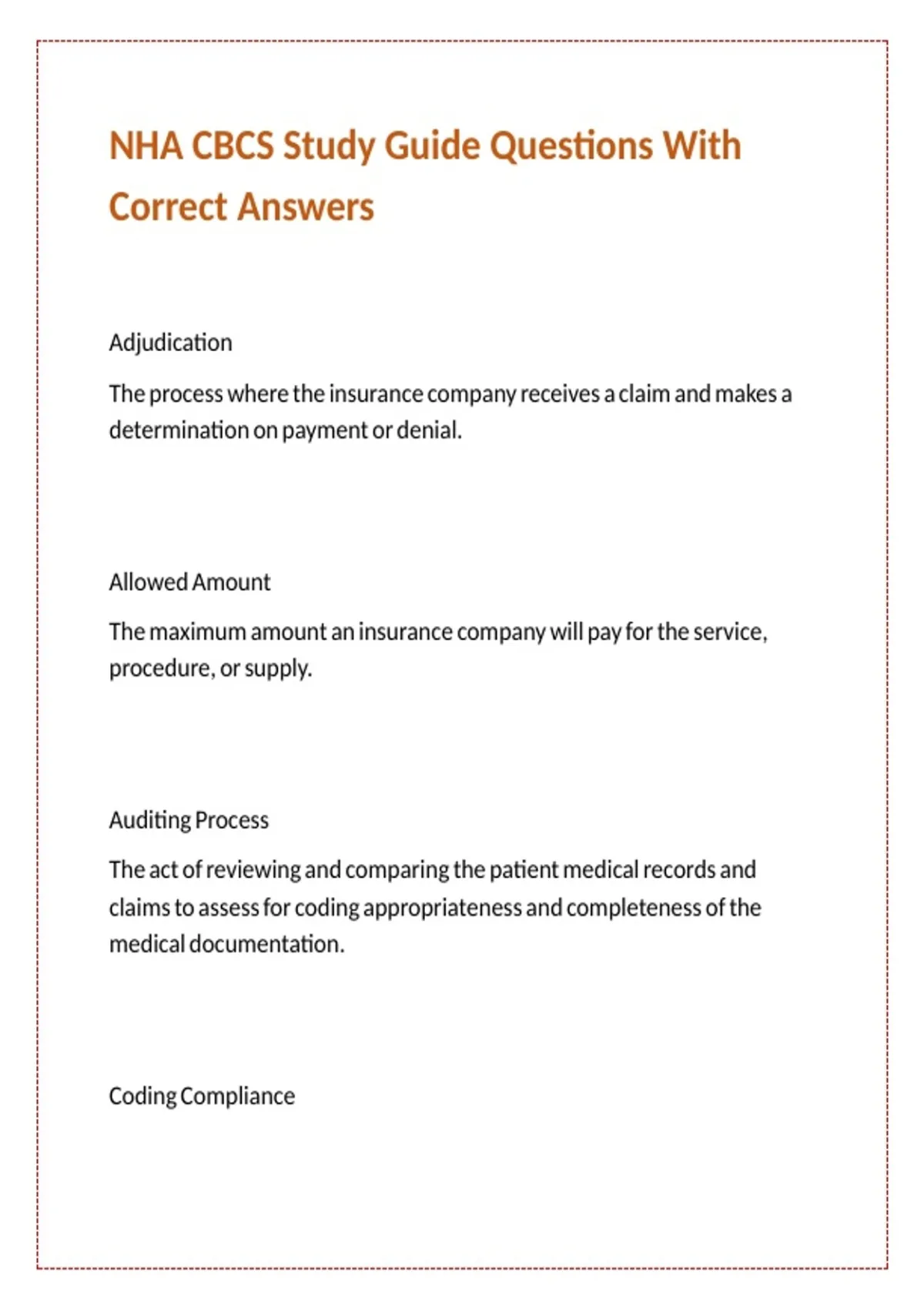 NHA CBCS Study Guide Questions With Correct Answers

Adjudication

The process where the insurance company receives a claim and makes a determination on payment or denial.

Allowed Amount

The maximum amount an insurance company will pay for the service, procedure, or supply.

Auditing Process

The act of reviewing and comparing the patient medical records and claims to assess for coding appropriateness and completeness of the medical documentation.

Coding Compliance